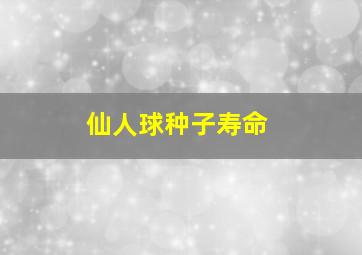 仙人球种子寿命